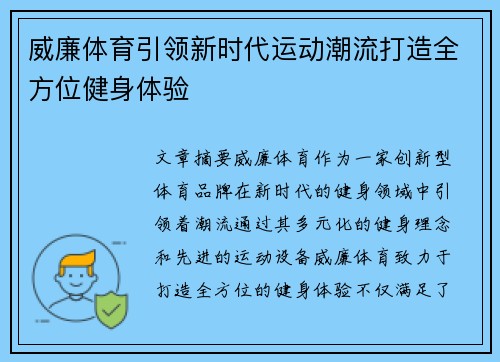 威廉体育引领新时代运动潮流打造全方位健身体验

文章摘要威廉体育作为一家创新型体育品牌在新时代的健身领域中引领着潮流通过其多元化的健身理念和先进的运动设备威廉体育致力于打造全方位的健身体验不仅满足了